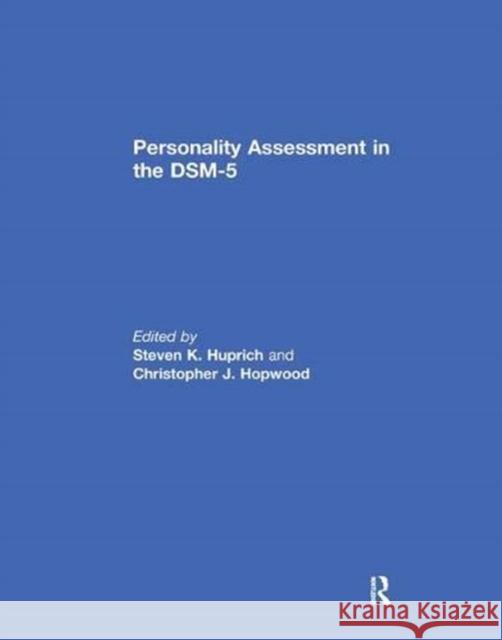 Personality Assessment in the DSM-5

Edited by
Steven K. Huprich and
Christopher J. Hopwood

R